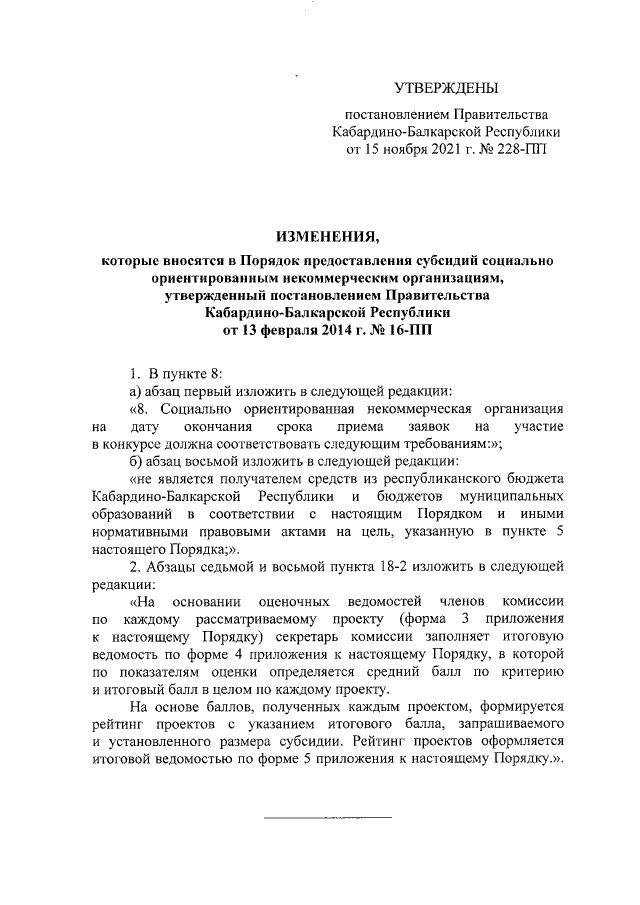 УТВЕРЖДЕНЫ

постановлением Правительства Кабардино-Балкарской Республики от 15 ноября 2021 г. № 228-ПП

ИЗМЕНЕНИЯ,

которые вносятся в Порядок предоставления субсидий социально ориентированным некоммерческим организациям, утвержденный постановлением Правительства Кабардино-Балкарской Республики от 13 февраля 2014 г. № 16-ПП

1. В пункте 8:

а) абзац первый изложить в следующей редакции:

«8. Социально ориентированная некоммерческая организация на дату окончания срока приема заявок на участие в конкурсе должна соответствовать следующим требованиям:»;

б) абзац восьмой изложить в следующей редакции:

«не является получателем средств из республиканского бюджета Кабардино-Балкарской Республики и бюджетов муниципальных образований в соответствии с настоящим Порядком и иными нормативными правовыми актами на цель, указанную в пункте 5 настоящего Порядка;».

2. Абзацы седьмой и восьмой пункта 18-2 изложить в следующей редакции:

«На основании оценочных ведомостей членов комиссии по каждому рассматриваемому проекту (форма 3 приложения к настоящему Порядку) секретарь комиссии заполняет итоговую ведомость по форме 4 приложения к настоящему Порядку, в которой по показателям оценки определяется средний балл по критерию и итоговый балл в целом по каждому проекту.

На основе баллов, полученных каждым проектом, формируется рейтинг проектов с указанием итогового балла, запрашиваемого и установленного размера субсидии. Рейтинг проектов оформляется итоговой ведомостью по форме 5 приложения к настоящему Порядку.».